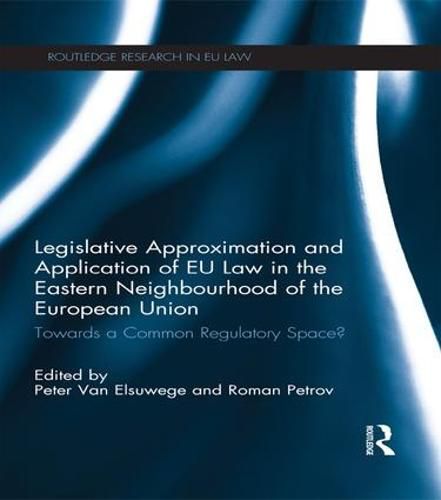 ROUTLEDGE RESEARCH IN EU LAW

Legislative Approximation and Application of EU Law in the Eastern Neighbourhood of the European Union

Towards a Common Regulatory Space?

Edited by
Peter Van Elsuwege and Roman Petrov

ROUTLEDGE